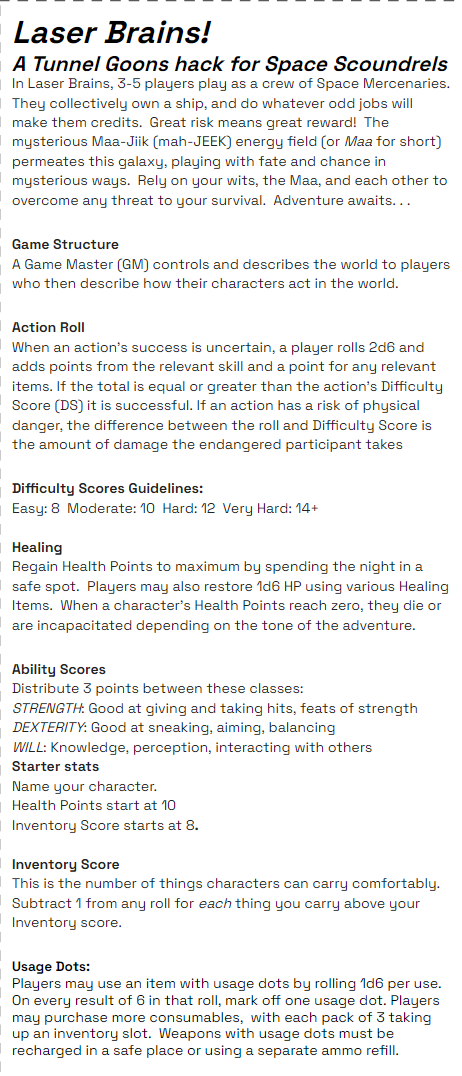 Laser Brains!
A Tunnel Goons hack for Space Scoundrels

In Laser Brains, 3-5 players play as a crew of Space Mercenaries. They collectively own a ship, and do whatever odd jobs will make them credits. Great risk means great reward! The mysterious Maa-Jiik (mah-JEEK) energy field (or Maa for short) permeates this galaxy, playing with fate and chance in mysterious ways. Rely on your wits, the Maa, and each other to overcome any threat to your survival. Adventure awaits. . .

Game Structure
A Game Master (GM) controls and describes the world to players who then describe how their characters act in the world.

Action Roll
When an action's success is uncertain, a player rolls 2d6 and adds points from the relevant skill and a point for any relevant items. If the total is equal or greater than the action's Difficulty Score (DS) it is successful. If an action has a risk of physical danger, the difference between the roll and Difficulty Score is the amount of damage the endangered participant takes

Difficulty Scores Guidelines:
Easy: 8 Moderate: 10 Hard: 12 Very Hard: 14+

Healing
Regain Health Points to maximum by spending the night in a safe spot. Players may also restore 1d6 HP using various Healing Items. When a character's Health Points reach zero, they die or are incapacitated depending on the tone of the adventure.

Ability Scores
Distribute 3 points between these classes:
STRENGTH: Good at giving and taking hits, feats of strength
DEXTERITY: Good at sneaking, aiming, balancing
WILL: Knowledge, perception, interacting with others
Starter stats
Name your character.
Health Points start at 10
Inventory Score starts at 8.

Inventory Score
This is the number of things characters can carry comfortably. Subtract 1 from any roll for each thing you carry above your Inventory score.

Usage Dots:
Players may use an item with usage dots by rolling 1d6 per use. On every result of 6 in that roll, mark off one usage dot. Players may purchase more consumables, with each pack of 3 taking up an inventory slot. Weapons with usage dots must be recharged in a safe place or using a separate ammo refill.